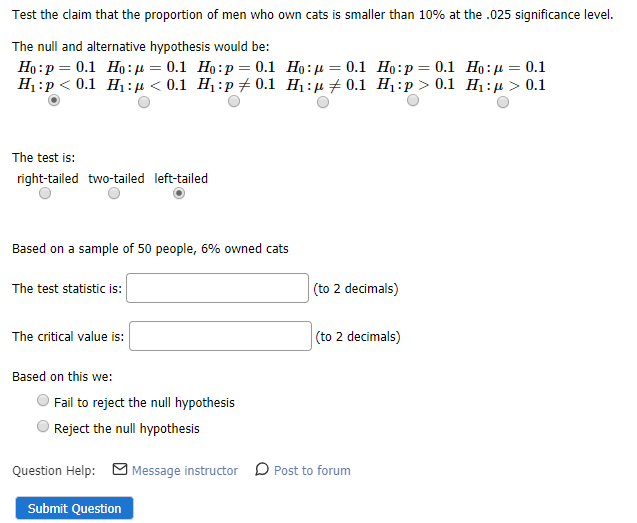 Test the claim that the proportion of men who own cats is smaller than 10% at the .025 significance level.

The null and alternative hypothesis would be:
$H_0: p = 0.1$ $H_1: p < 0.1$
$H_0: \mu = 0.1$ $H_1: \mu < 0.1$
$H_0: p = 0.1$ $H_1: p \neq 0.1$
$H_0: \mu = 0.1$ $H_1: \mu \neq 0.1$
$H_0: p = 0.1$ $H_1: p > 0.1$
$H_0: \mu = 0.1$ $H_1: \mu > 0.1$

The test is:
right-tailed two-tailed left-tailed

Based on a sample of 50 people, 6% owned cats

The test statistic is: (to 2 decimals)

The critical value is: (to 2 decimals)

Based on this we:
Fail to reject the null hypothesis
Reject the null hypothesis

Question Help: Message instructor Post to forum

Submit Question